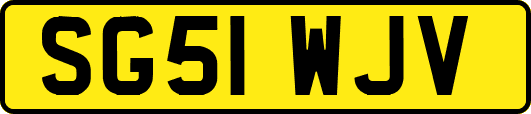 SG51 WJV